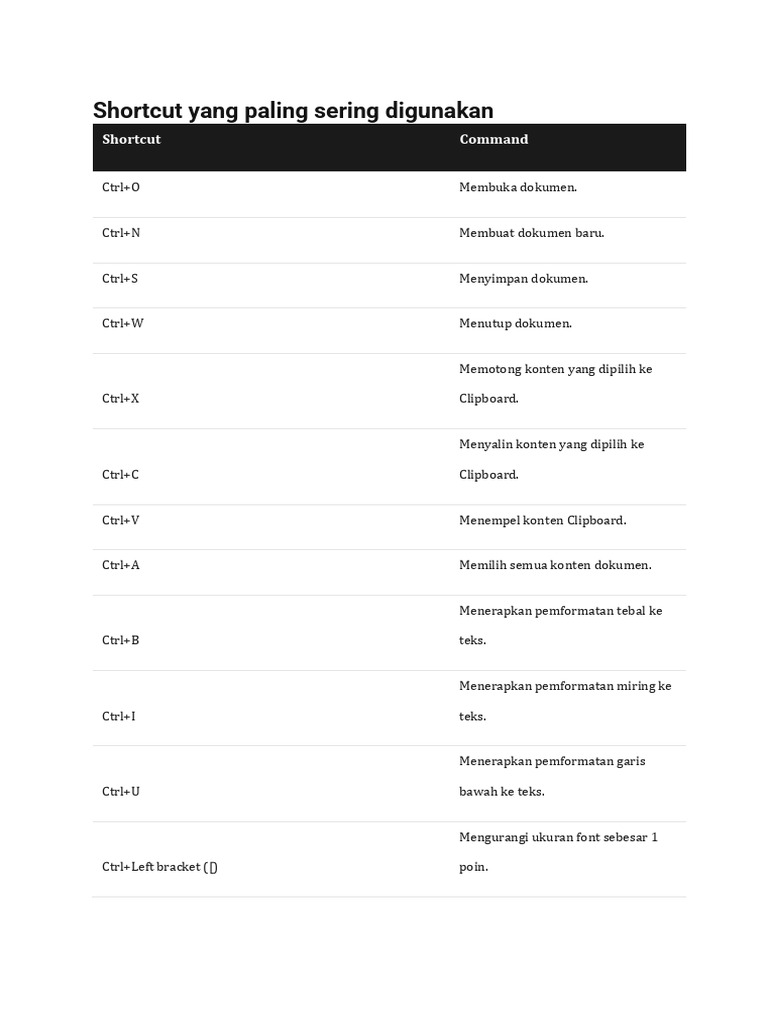 Shortcut yang paling sering digunakan

| Shortcut | Command |
|---|---|
| Ctrl+O | Membuka dokumen. |
| Ctrl+N | Membuat dokumen baru. |
| Ctrl+S | Menyimpan dokumen. |
| Ctrl+W | Menutup dokumen. |
| Ctrl+X | Memotong konten yang dipilih ke Clipboard. |
| Ctrl+C | Menyalin konten yang dipilih ke Clipboard. |
| Ctrl+V | Menempel konten Clipboard. |
| Ctrl+A | Memilih semua konten dokumen. |
| Ctrl+B | Menerapkan pemformatan tebal ke teks. |
| Ctrl+I | Menerapkan pemformatan miring ke teks. |
| Ctrl+U | Menerapkan pemformatan garis bawah ke teks. |
| Ctrl+Left bracket ([) | Mengurangi ukuran font sebesar 1 poin. |